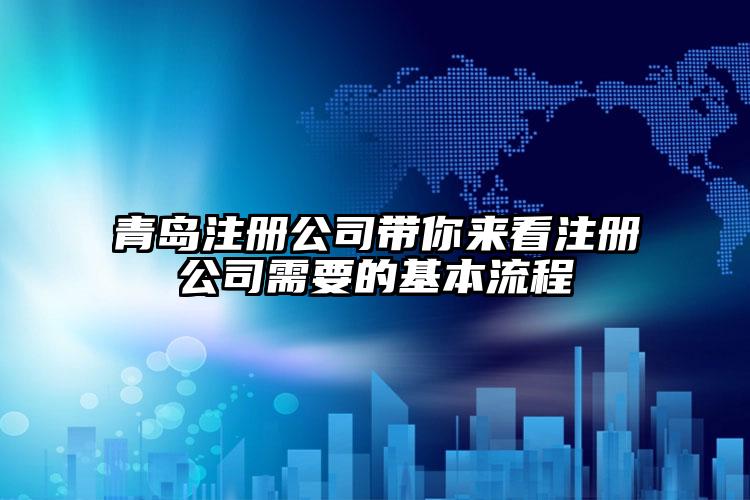 青岛注册公司带你来看注册公司需要的基本流程